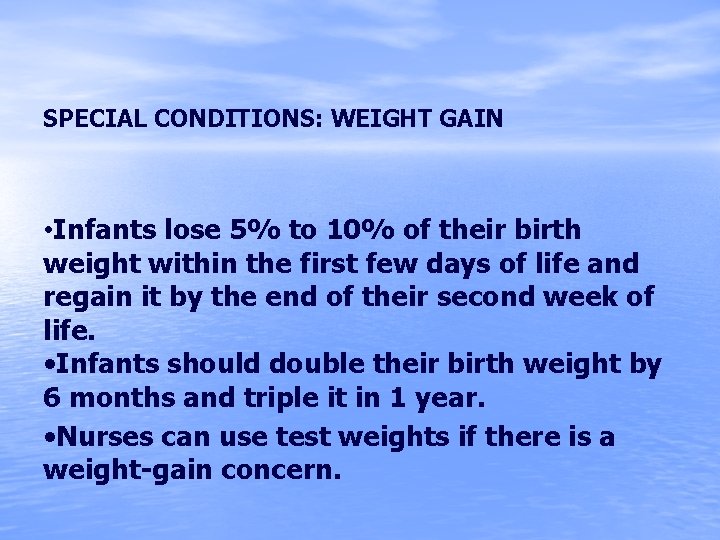 SPECIAL CONDITIONS: WEIGHT GAIN

•Infants lose 5% to 10% of their birth weight within the first few days of life and regain it by the end of their second week of life.

•Infants should double their birth weight by 6 months and triple it in 1 year.

•Nurses can use test weights if there is a weight-gain concern.